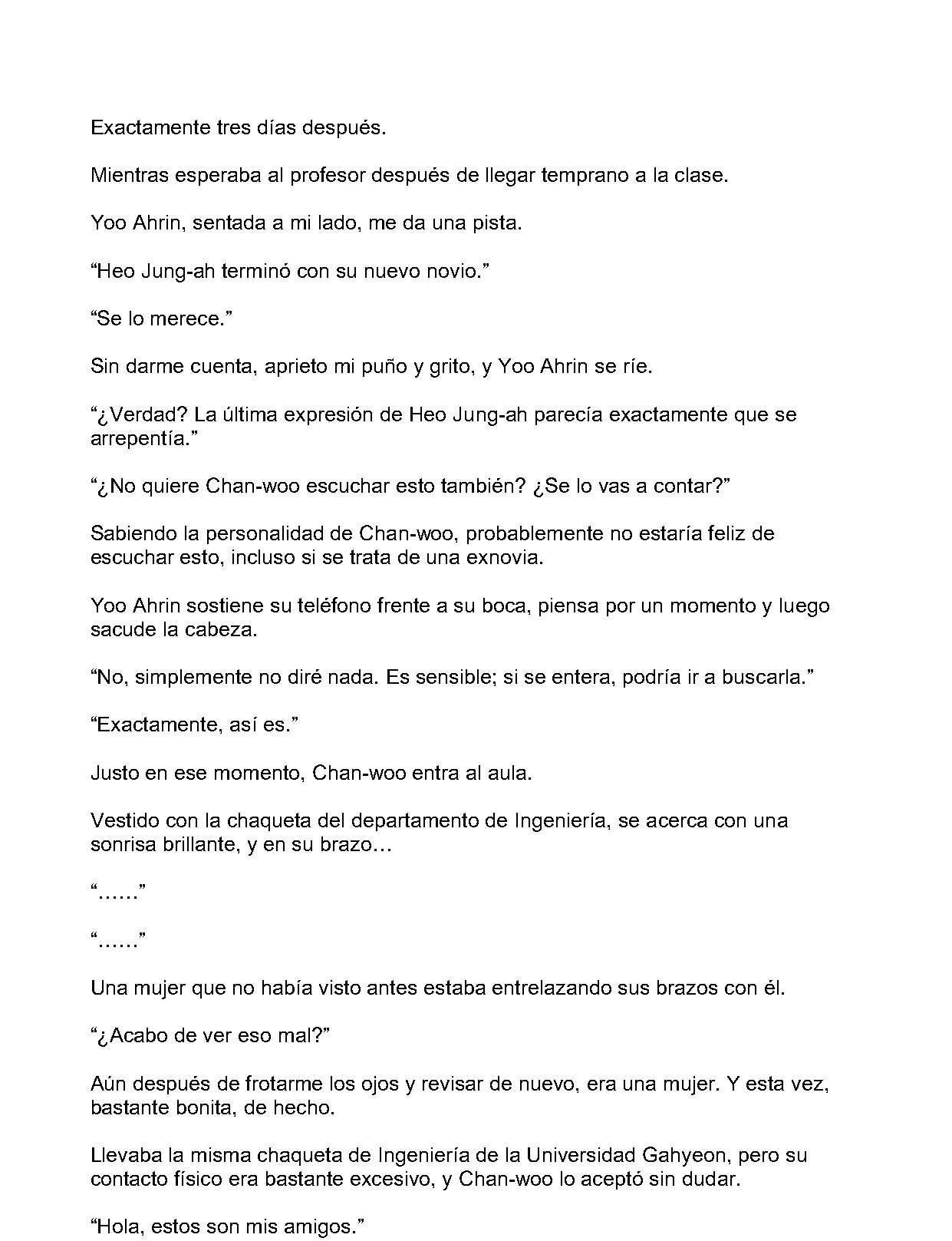 Exactamente tres días después.

Mientras esperaba al profesor después de llegar temprano a la clase.

Yoo Ahrin, sentada a mi lado, me da una pista.

“Heo Jung-ah terminó con su nuevo novio.”

“Se lo merece.”

Sin darme cuenta, aprieto mi puño y grito, y Yoo Ahrin se ríe.

“¿Verdad? La última expresión de Heo Jung-ah parecía exactamente que se arrepentía.”

“¿No quiere Chan-woo escuchar esto también? ¿Se lo vas a contar?”

Sabiendo la personalidad de Chan-woo, probablemente no estaría feliz de escuchar esto, incluso si se trata de una exnovia.

Yoo Ahrin sostiene su teléfono frente a su boca, piensa por un momento y luego sacude la cabeza.

“No, simplemente no diré nada. Es sensible; si se entera, podría ir a buscarla.”

“Exactamente, así es.”

Justo en ese momento, Chan-woo entra al aula.

Vestido con la chaqueta del departamento de Ingeniería, se acerca con una sonrisa brillante, y en su brazo…

“……”

“……”

Una mujer que no había visto antes estaba entrelazando sus brazos con él.

“¿Acabo de ver eso mal?”

Aún después de frotarme los ojos y revisar de nuevo, era una mujer. Y esta vez, bastante bonita, de hecho.

Llevaba la misma chaqueta de Ingeniería de la Universidad Gahyeon, pero su contacto físico era bastante excesivo, y Chan-woo lo aceptó sin dudar.

“Hola, estos son mis amigos.”